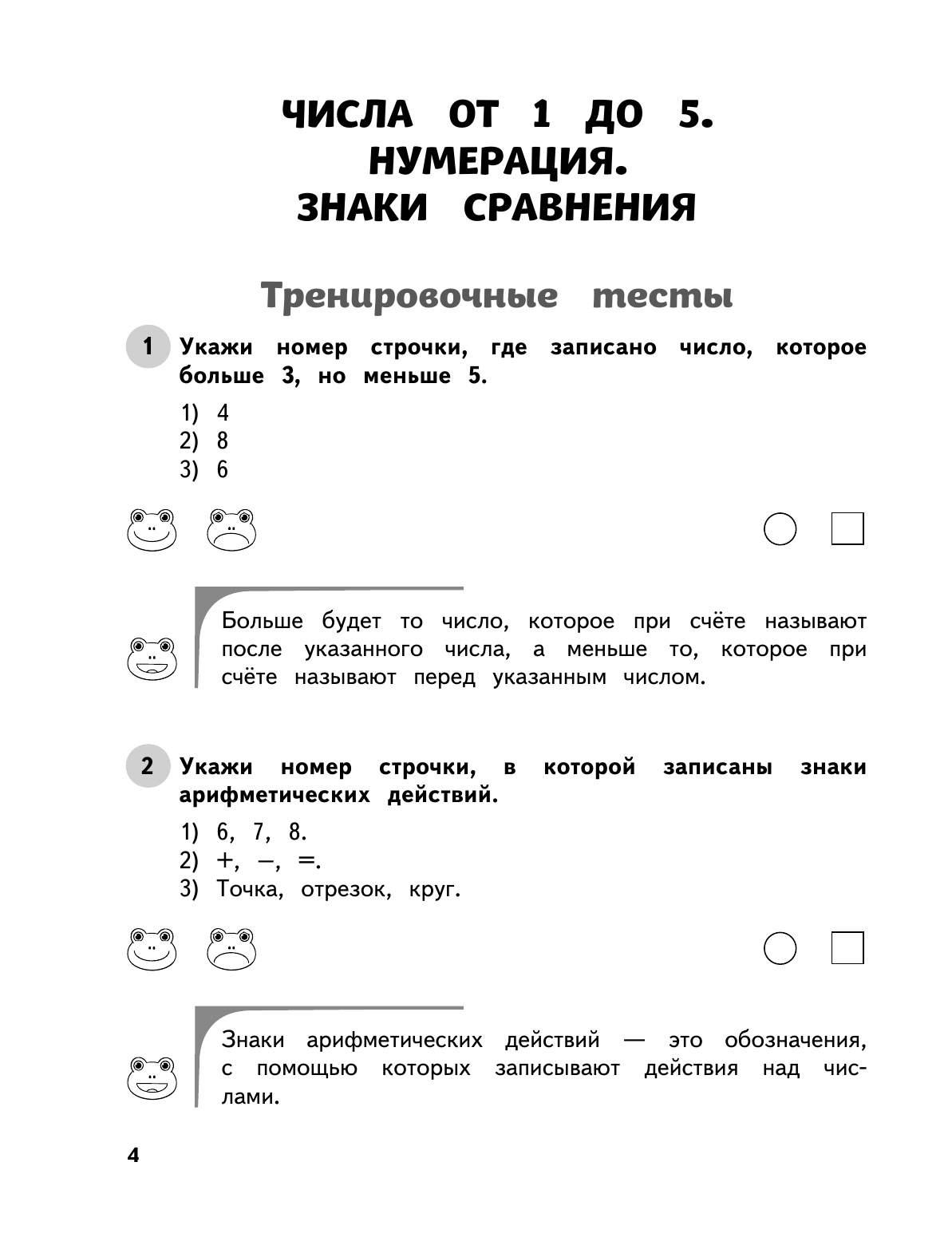 ЧИСЛА ОТ 1 ДО 5.
НУМЕРАЦИЯ.
ЗНАКИ СРАВНЕНИЯ

Тренировочные тесты

1 Укажи номер строчки, где записано число, которое больше 3, но меньше 5.

1) 4
2) 8
3) 6

Больше будет то число, которое при счёте называют после указанного числа, а меньше то, которое при счёте называют перед указанным числом.

2 Укажи номер строчки, в которой записаны знаки арифметических действий.

1) 6, 7, 8.
2) +, –, =.
3) Точка, отрезок, круг.

Знаки арифметических действий — это обозначения, с помощью которых записывают действия над числами.

4